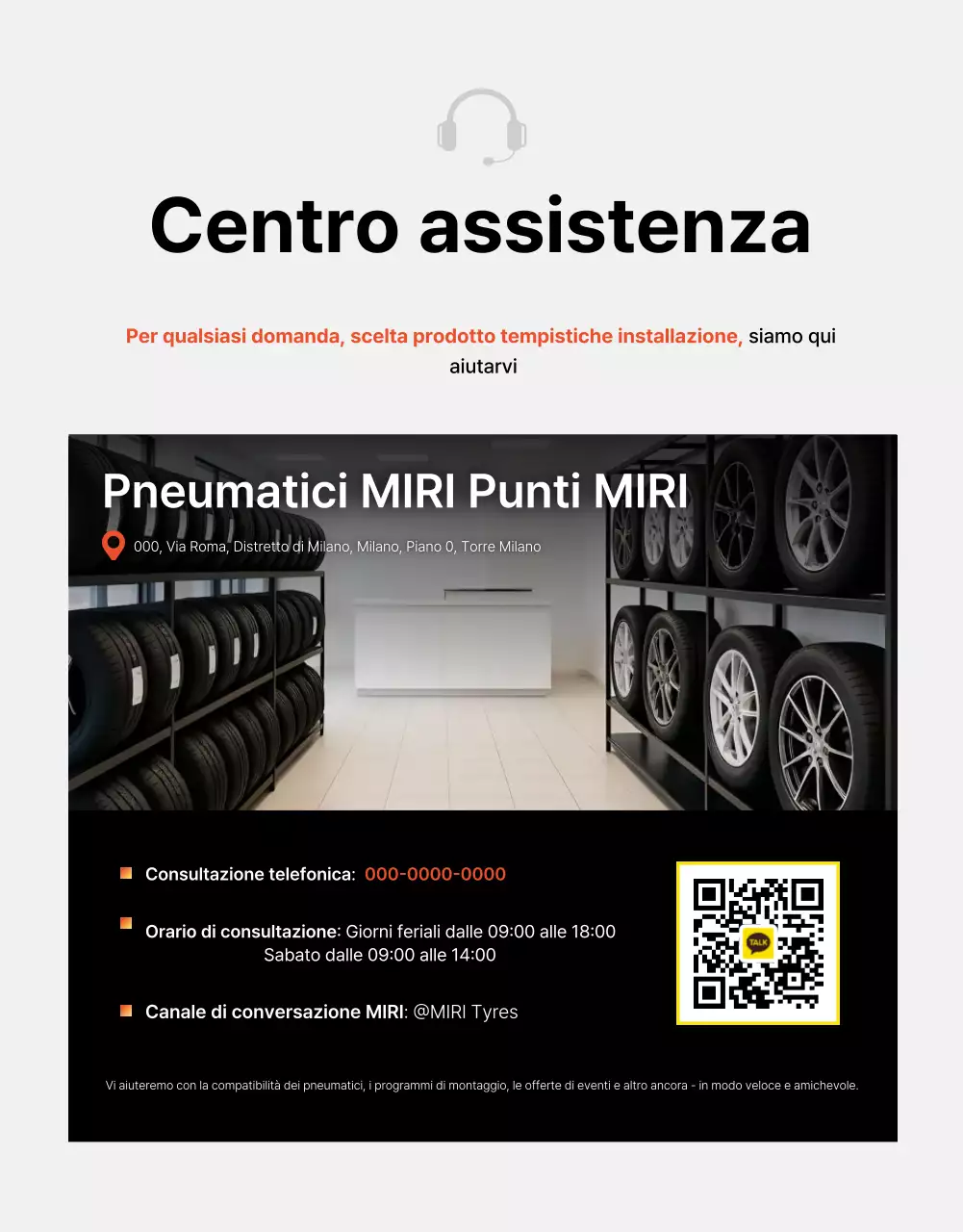 Centro assistenza

Per qualsiasi domanda, scelta prodotto tempistiche installazione, siamo qui aiutarvi

Pneumatici MIRI Punti MIRI

000, Via Roma, Distretto di Milano, Milano, Piano 0, Torre Milano

Consultazione telefonica: 000-0000-0000

Orario di consultazione: Giorni feriali dalle 09:00 alle 18:00
Sabato dalle 09:00 alle 14:00

Canale di conversazione MIRI: @MIRI Tyres

TALK

Vi aiuteremo con la compatibilità dei pneumatici, i programmi di montaggio, le offerte di eventi e altro ancora - in modo veloce e amichevole.